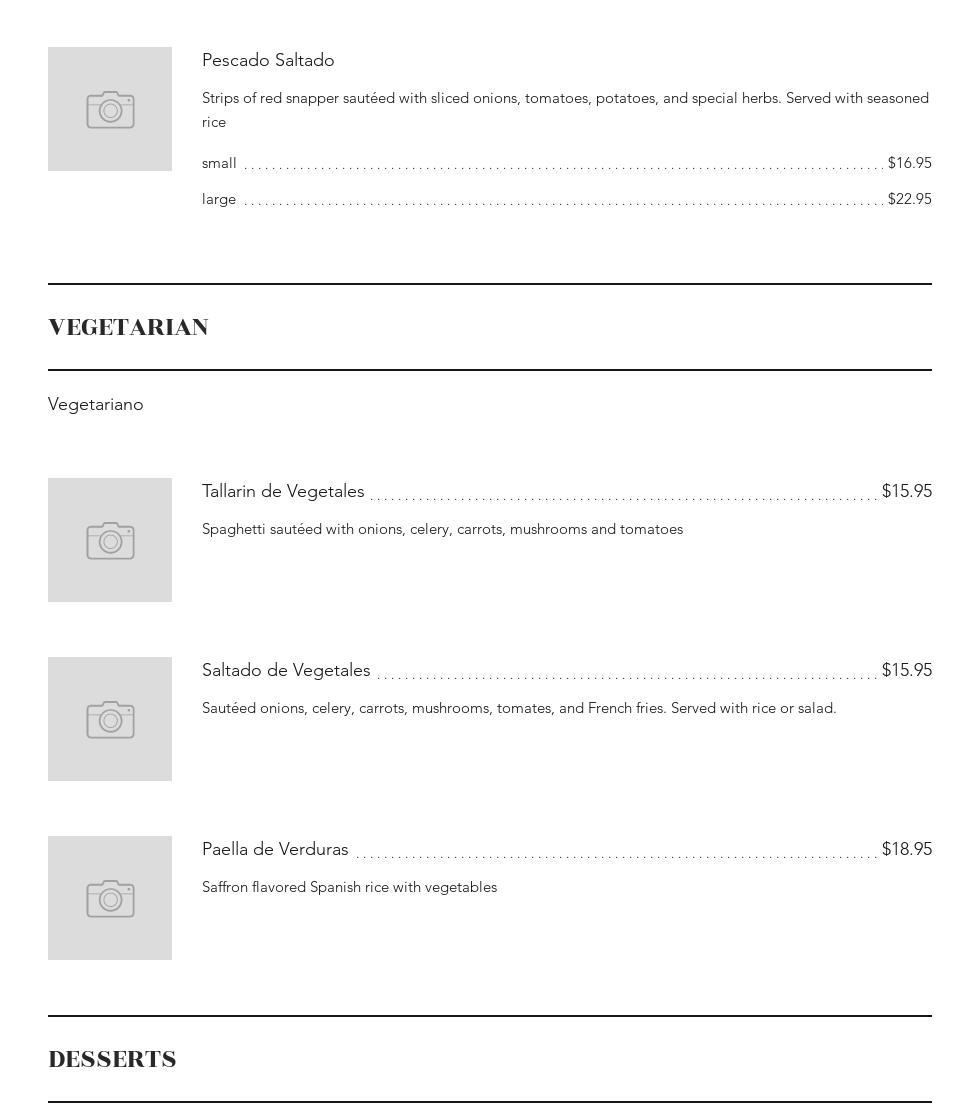 Pescado Saltado

Strips of red snapper sautéed with sliced onions, tomatoes, potatoes, and special herbs. Served with seasoned rice

small $16.95

large $22.95

VEGETARIAN

Vegetariano

Tallarin de Vegetales $15.95

Spaghetti sautéed with onions, celery, carrots, mushrooms and tomatoes

Saltado de Vegetales $15.95

Sautéed onions, celery, carrots, mushrooms, tomates, and French fries. Served with rice or salad.

Paella de Verduras $18.95

Saffron flavored Spanish rice with vegetables

DESSERTS